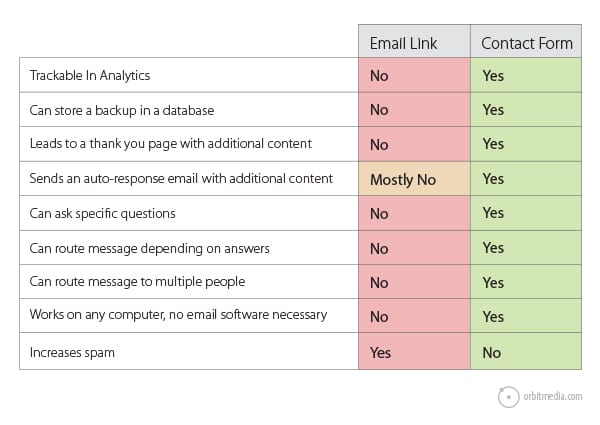 | | Email Link | Contact Form |
|---|---|---|
| Trackable In Analytics | No | Yes |
| Can store a backup in a database | No | Yes |
| Leads to a thank you page with additional content | No | Yes |
| Sends an auto-response email with additional content | Mostly No | Yes |
| Can ask specific questions | No | Yes |
| Can route message depending on answers | No | Yes |
| Can route message to multiple people | No | Yes |
| Works on any computer, no email software necessary | No | Yes |
| Increases spam | Yes | No |

orbitmedia.com